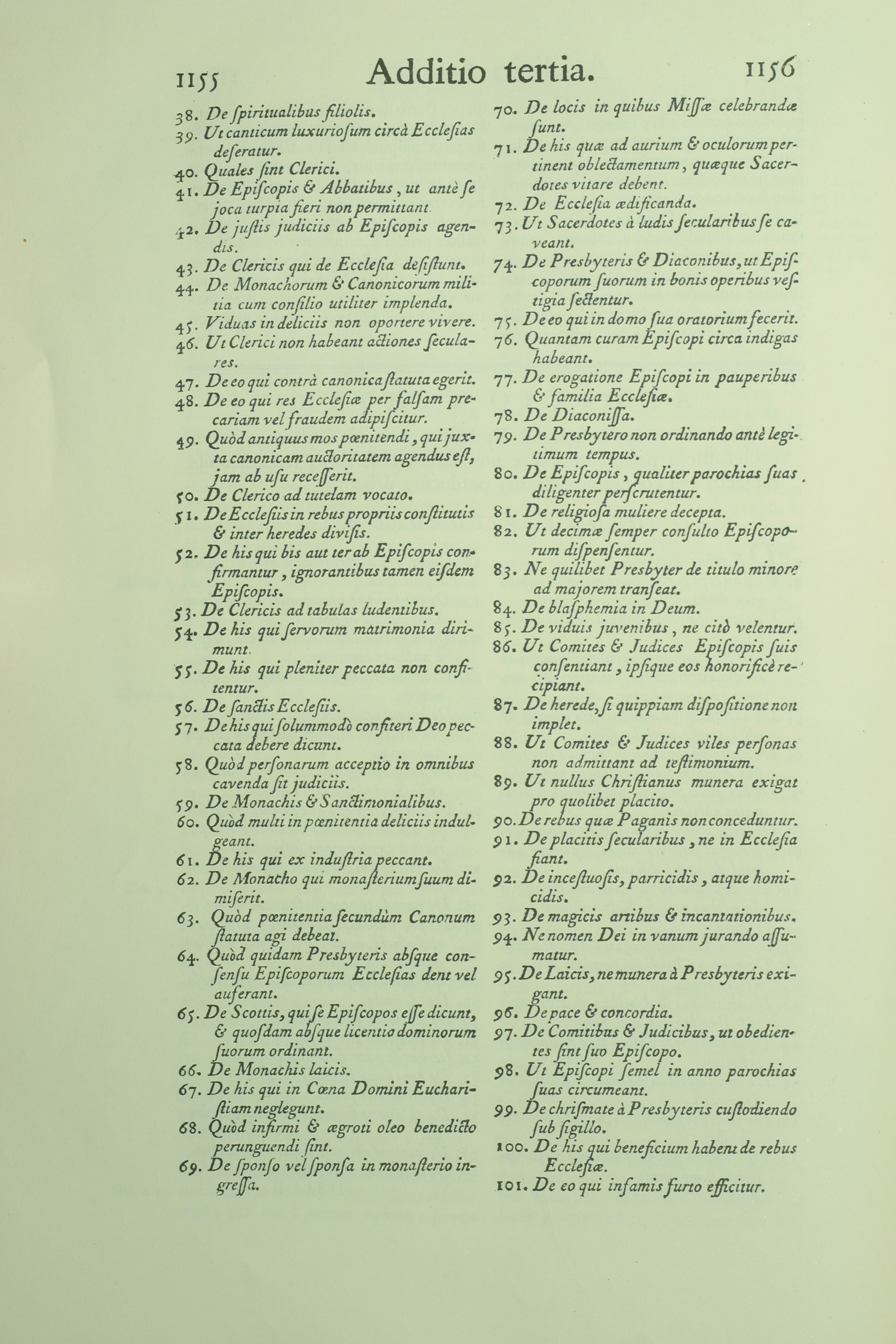 1155 Additio tertia. 1156

38. De ſpiritualibus filiolis.
39. Ut canticum luxurioſum circà Eccleſias deſeratur.
40. Quales ſint Clerici.
41. De Epiſcopis & Abbatibus, ut antè ſe joca turpia fieri non permittant.
42. De juſtis judiciis ab Epiſcopis agendis.
43. De Clericis qui de Eccleſia deſiſtunt.
44. De Monachorum & Canonicorum militia cum conſilio utiliter implenda.
45. Viduas in deliciis non oportere vivere.
46. Ut Clerici non habeant actiones ſeculares.
47. De eo qui contrà canonica ſtatuta egerit.
48. De eo qui res Eccleſiæ per falſam precariam vel fraudem adipiſcitur.
49. Quòd antiquus mos pœnitendi, qui juxta canonicam auctoritatem agendus eſt, jam ab uſu receſſerit.
50. De Clerico ad tutelam vocato.
51. De Eccleſiis in rebus propriis conſtitutis & inter heredes diviſis.
52. De his qui bis aut ter ab Epiſcopis confirmantur, ignorantibus tamen eiſdem Epiſcopis.
53. De Clericis ad tabulas ludentibus.
54. De his qui ſervorum matrimonia dirimunt.
55. De his qui pleniter peccata non confitentur.
56. De ſanctis Eccleſiis.
57. De his qui ſolummodò confiteri Deo peccata debere dicunt.
58. Quòd perſonarum acceptio in omnibus cavenda ſit judiciis.
59. De Monachis & Sanctimonialibus.
60. Quòd multi in pœnitentia deliciis indulgeant.
61. De his qui ex induſtria peccant.
62. De Monacho qui monaſterium ſuum dimiſerit.
63. Quòd pœnitentia ſecundùm Canonum ſtatuta agi debeat.
64. Quòd quidam Presbyteris abſque conſenſu Epiſcoporum Eccleſias dent vel auferant.
65. De Scottis, qui ſe Epiſcopos eſſe dicunt, & quoſdam abſque licentia dominorum ſuorum ordinant.
66. De Monachis laicis.
67. De his qui in Cœna Domini Euchariſtiam neglegunt.
68. Quòd infirmi & ægroti oleo benedicto perunguendi ſint.
69. De ſponſo vel ſponſa in monaſterio ingreſſa.

70. De locis in quibus Miſſæ celebrandæ ſunt.
71. De his quæ ad aurium & oculorum pertinent oblectamentum, quæque Sacerdotes vitare debent.
72. De Eccleſia ædificanda.
73. Ut Sacerdotes à ludis ſecularibus ſe caveant.
74. De Presbyteris & Diaconibus, ut Epiſcoporum ſuorum in bonis operibus veſtigia ſectentur.
75. De eo qui in domo ſua oratorium fecerit.
76. Quantam curam Epiſcopi circa indigas habeant.
77. De erogatione Epiſcopi in pauperibus & familia Eccleſiæ.
78. De Diaconiſſa.
79. De Presbytero non ordinando antè legitimum tempus.
80. De Epiſcopis, qualiter parochias ſuas diligenter perſcrutentur.
81. De religioſa muliere decepta.
82. Ut decimæ ſemper conſulto Epiſcoporum diſpenſentur.
83. Ne quilibet Presbyter de titulo minore ad majorem tranſeat.
84. De blaſphemia in Deum.
85. De viduis juvenibus, ne citò velentur.
86. Ut Comites & Judices Epiſcopis ſuis conſentiant, ipſique eos honorificè recipiant.
87. De herede, ſi quippiam diſpoſitione non implet.
88. Ut Comites & Judices viles perſonas non admittant ad teſtimonium.
89. Ut nullus Chriſtianus munera exigat pro quolibet placito.
90. De rebus quæ Paganis non conceduntur.
91. De placitis ſecularibus, ne in Eccleſia fiant.
92. De inceſtuoſis, parricidis, atque homicidis.
93. De magicis artibus & incantationibus.
94. Ne nomen Dei in vanum jurando aſſumatur.
95. De Laicis, ne munera à Presbyteris exigant.
96. De pace & concordia.
97. De Comitibus & Judicibus, ut obedientes ſint ſuo Epiſcopo.
98. Ut Epiſcopi ſemel in anno parochias ſuas circumeant.
99. De chriſmate à Presbyteris cuſtodiendo ſub ſigillo.
100. De his qui beneficium habent de rebus Eccleſiæ.
101. De eo qui infamis furto efficitur.